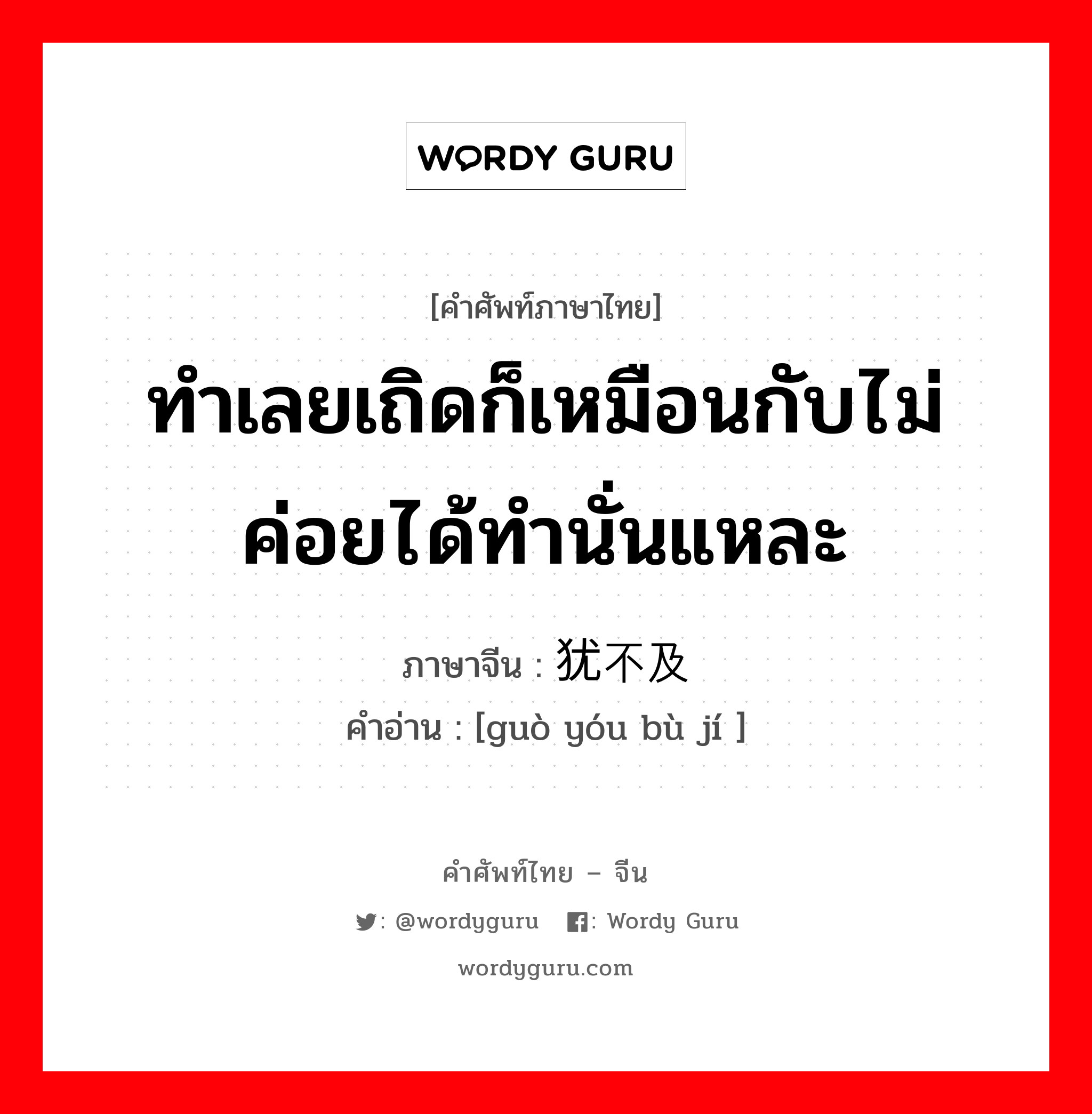 WORDY GURU

[คำศัพท์ภาษาไทย]

ทำเลยเถิดก็เหมือนกับไม่ค่อยได้ทำนั่นแหละ

ภาษาจีน : 犹不及

คำอ่าน : [guò yóu bù jí ]

คำศัพท์ไทย – จีน

: @wordyguru : Wordy Guru

wordyguru.com